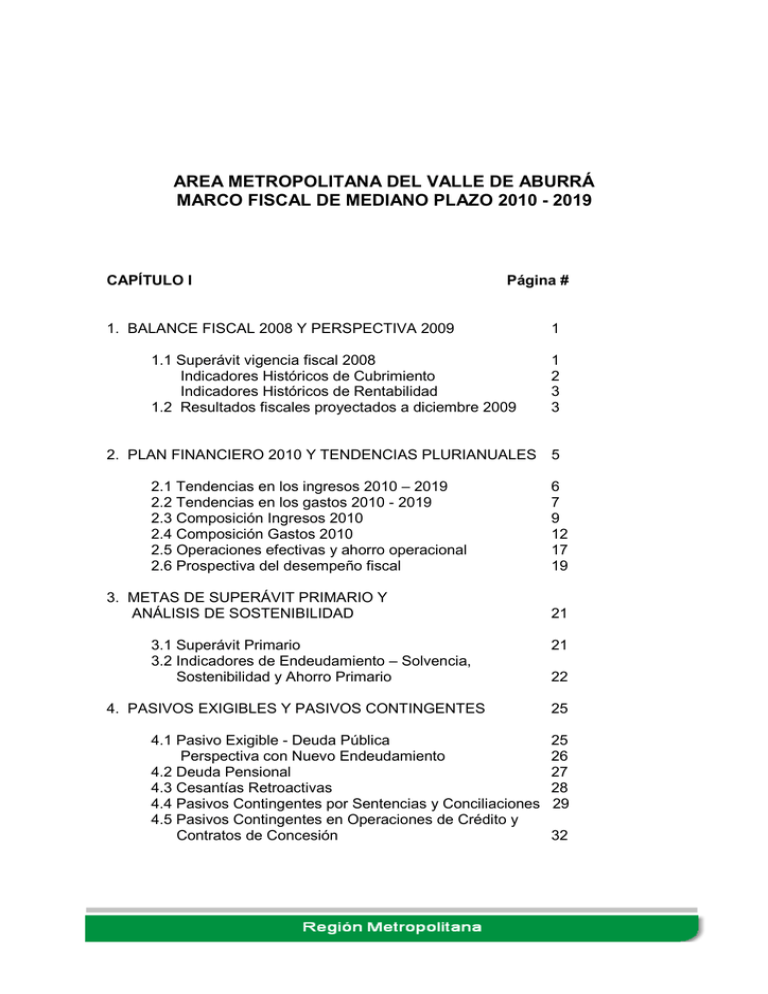 AREA METROPOLITANA DEL VALLE DE ABURRÁ
MARCO FISCAL DE MEDIANO PLAZO 2010 - 2019

CAPÍTULO I Página #

1. BALANCE FISCAL 2008 Y PERSPECTIVA 2009 1

1.1 Superávit vigencia fiscal 2008 1
Indicadores Históricos de Cubrimiento 2
Indicadores Históricos de Rentabilidad 3
1.2 Resultados fiscales proyectados a diciembre 2009 3

2. PLAN FINANCIERO 2010 Y TENDENCIAS PLURIANUALES 5

2.1 Tendencias en los ingresos 2010 – 2019 6
2.2 Tendencias en los gastos 2010 - 2019 7
2.3 Composición Ingresos 2010 9
2.4 Composición Gastos 2010 12
2.5 Operaciones efectivas y ahorro operacional 17
2.6 Prospectiva del desempeño fiscal 19

3. METAS DE SUPERÁVIT PRIMARIO Y ANÁLISIS DE SOSTENIBILIDAD 21

3.1 Superávit Primario 21
3.2 Indicadores de Endeudamiento – Solvencia, Sostenibilidad y Ahorro Primario 22

4. PASIVOS EXIGIBLES Y PASIVOS CONTINGENTES 25

4.1 Pasivo Exigible - Deuda Pública 25
Perspectiva con Nuevo Endeudamiento 26
4.2 Deuda Pensional 27
4.3 Cesantías Retroactivas 28
4.4 Pasivos Contingentes por Sentencias y Conciliaciones 29
4.5 Pasivos Contingentes en Operaciones de Crédito y Contratos de Concesión 32

Región Metropolitana